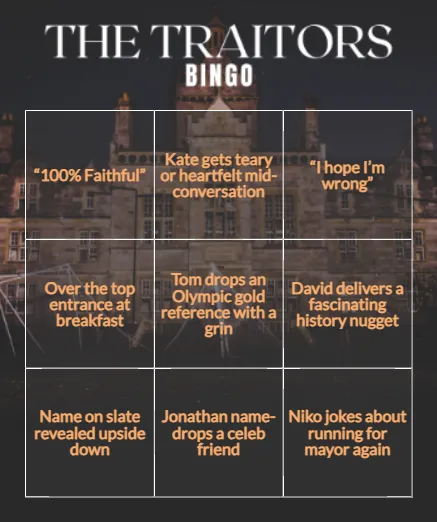 THE TRAITORS
BINGO

| "100% Faithful" | Kate gets teary or heartfelt mid-conversation | "I hope I'm wrong" |
|---|---|---|
| Over the top entrance at breakfast | Tom drops an Olympic gold reference with a grin | David delivers a fascinating history nugget |
| Name on slate revealed upside down | Jonathan name-drops a celeb friend | Niko jokes about running for mayor again |